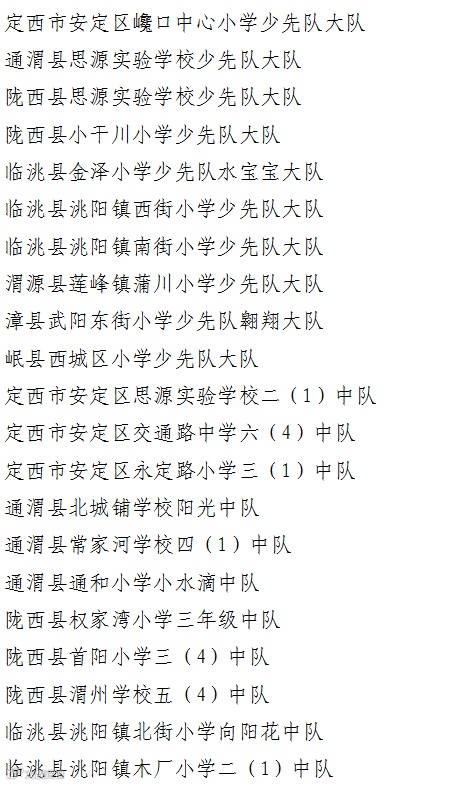 定西市安定区巉口中心小学少先队大队
通渭县思源实验学校少先队大队
陇西县思源实验学校少先队大队
陇西县小干川小学少先队大队
临洮县金泽小学少先队水宝宝大队
临洮县洮阳镇西街小学少先队大队
临洮县洮阳镇南街小学少先队大队
渭源县莲峰镇蒲川小学少先队大队
漳县武阳东街小学少先队翱翔大队
岷县西城区小学少先队大队
定西市安定区思源实验学校二（1）中队
定西市安定区交通路中学六（4）中队
定西市安定区永定路小学三（1）中队
通渭县北城铺学校阳光中队
通渭县常家河学校四（1）中队
通渭县通和小学小水滴中队
陇西县权家湾小学三年级中队
陇西县首阳小学三（4）中队
陇西县渭州学校五（4）中队
临洮县洮阳镇北街小学向阳花中队
临洮县洮阳镇木厂小学二（1）中队